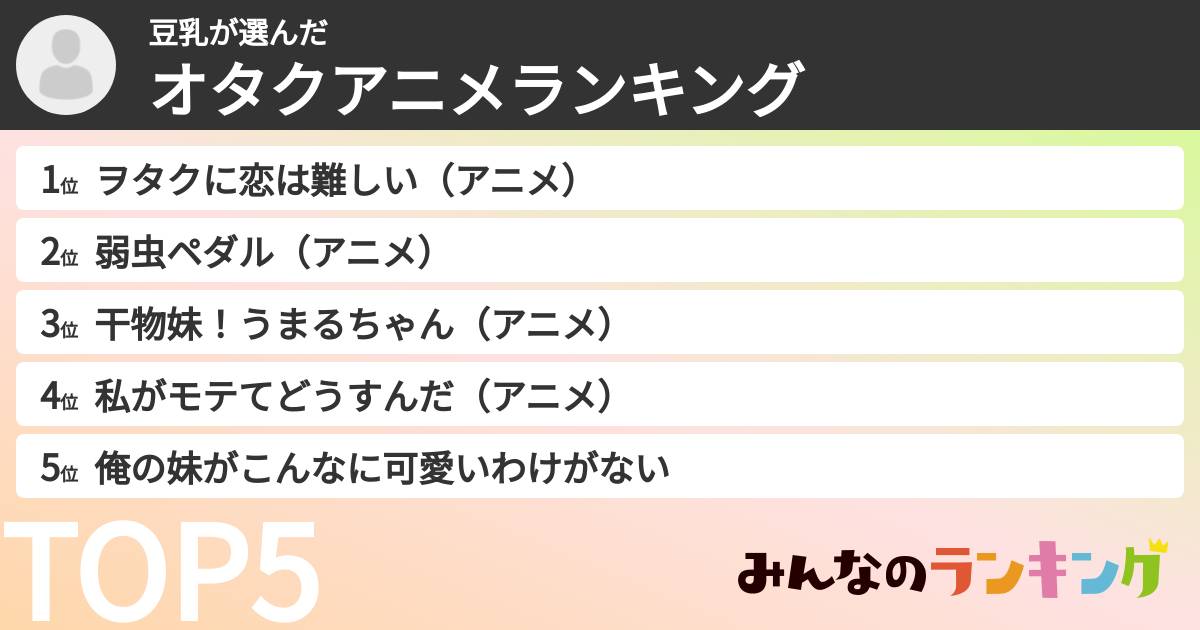 豆乳が選んだ
オタクアニメランキング

1位 ヲタクに恋は難しい（アニメ）
2位 弱虫ペダル（アニメ）
3位 干物妹！うまるちゃん（アニメ）
4位 私がモテてどうすんだ（アニメ）
5位 俺の妹がこんなに可愛いわけがない

TOP5

みんなのランキング